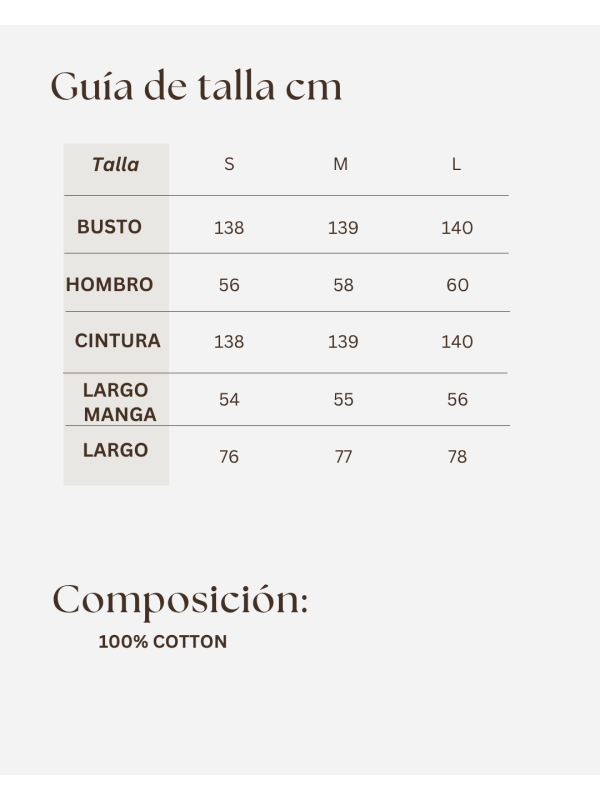 Guía de talla cm

| Talla | S | M | L |
|---|---|---|---|
| BUSTO | 138 | 139 | 140 |
| HOMBRO | 56 | 58 | 60 |
| CINTURA | 138 | 139 | 140 |
| LARGO MANGA | 54 | 55 | 56 |
| LARGO | 76 | 77 | 78 |

Composición:

100% COTTON